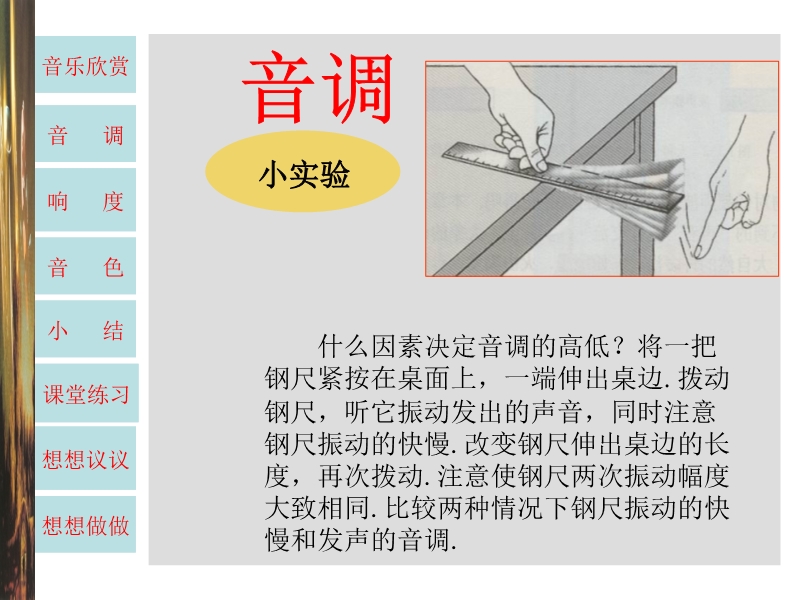 音乐欣赏

音 调

响 度

音 色

小 结

课堂练习

想想议议

想想做做

音调

小实验

什么因素决定音调的高低？将一把钢尺紧按在桌面上，一端伸出桌边.拨动钢尺，听它振动发出的声音，同时注意钢尺振动的快慢.改变钢尺伸出桌边的长度，再次拨动.注意使钢尺两次振动幅度大致相同.比较两种情况下钢尺振动的快慢和发声的音调.